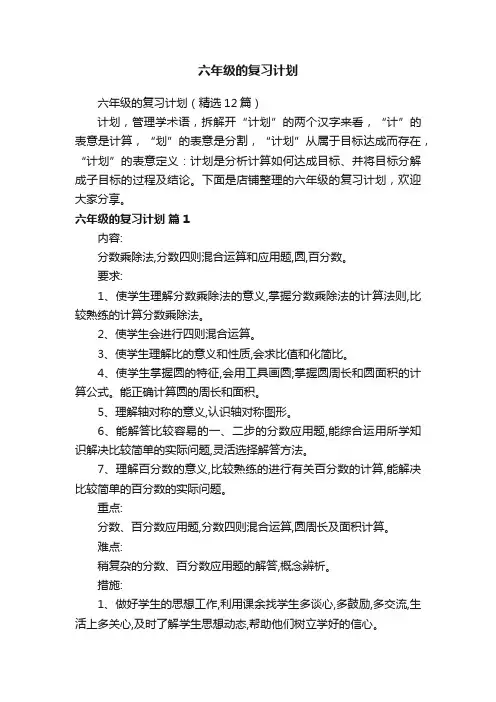 六年级的复习计划

六年级的复习计划（精选12篇）

计划，管理学术语，拆解开“计划”的两个汉字来看，“计”的表意是计算，“划”的表意是分割，“计划”从属于目标达成而存在，“计划”的表意定义：计划是分析计算如何达成目标、并将目标分解成子目标的过程及结论。下面是店铺整理的六年级的复习计划，欢迎大家分享。

六年级的复习计划 篇1

内容:

分数乘除法,分数四则混合运算和应用题,圆,百分数。

要求:

1、使学生理解分数乘除法的意义,掌握分数乘除法的计算法则,比较熟练的计算分数乘除法。

2、使学生会进行四则混合运算。

3、使学生理解比的意义和性质,会求比值和化简比。

4、使学生掌握圆的特征,会用工具画圆;掌握圆周长和圆面积的计算公式。能正确计算圆的周长和面积。

5、理解轴对称的意义,认识轴对称图形。

6、能解答比较容易的一、二步的分数应用题,能综合运用所学知识解决比较简单的实际问题,灵活选择解答方法。

7、理解百分数的意义,比较熟练的进行有关百分数的计算,能解决比较简单的百分数的实际问题。

重点:

分数、百分数应用题,分数四则混合运算,圆周长及面积计算。

难点:

稍复杂的分数、百分数应用题的解答,概念辨析。

措施:

1、做好学生的思想工作,利用课余找学生多谈心,多鼓励,多交流,生活上多关心,及时了解学生思想动态,帮助他们树立学好的信心。